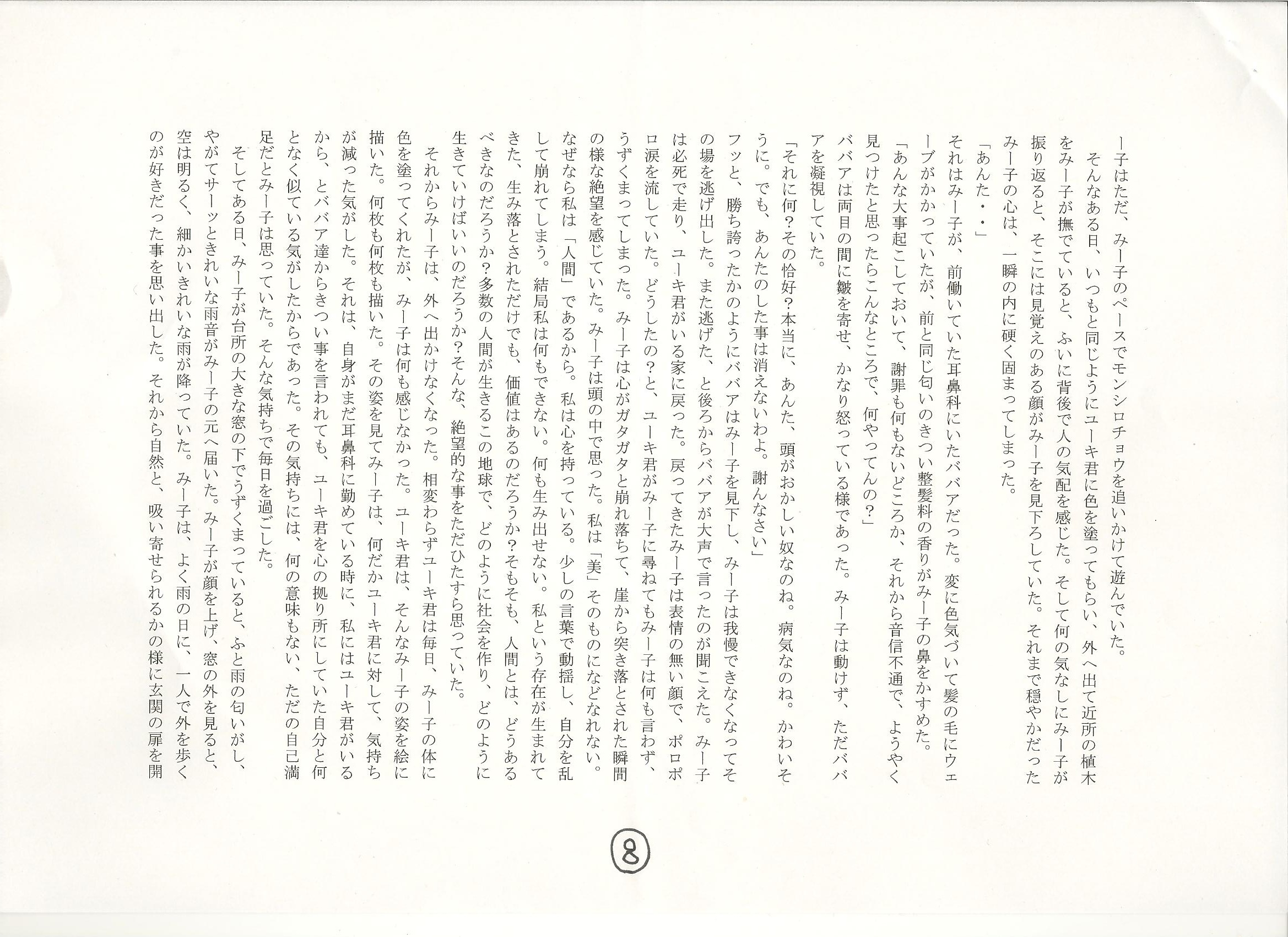 ー子はただ、みー子のペースでモンシロチョウを追いかけて遊んでいた。

そんなある日、いつもと同じようにユーキ君に色を塗ってもらい、外へ出て近所の植木をみー子が撫でていると、ふいに背後で人の気配を感じた。そして何の気なしにみー子が振り返ると、そこには見覚えのある顔がみー子を見下ろしていた。それまで穏やかだったみー子の心は、一瞬の内に硬く固まってしまった。

「あんた・・」

それはみー子が、前働いていた耳鼻科にいたババアだった。変に色気づいて髪の毛にウェーブがかかっていたが、前と同じ匂いのきつい整髪料の香りがみー子の鼻をかすめた。

「あんな大事起こしておいて、謝罪も何もないどころか、それから音信不通で、ようやく見つけたと思ったらこんなところで、何やってんの？」

ババアは両目の間に皺を寄せ、かなり怒っている様であった。みー子は動けず、ただババアを凝視していた。

「それに何？その恰好？本当に、あんた、頭がおかしい奴なのね。病気なのね。かわいそうに。でも、あんたのした事は消えないわよ。謝んなさい」

フッと、勝ち誇ったかのようにババアはみー子を見下し、みー子は我慢できなくなってその場を逃げ出した。また逃げた、と後ろからババアが大声で言ったのが聞こえた。みー子は必死で走り、ユーキ君がいる家に戻った。戻ってきたみー子は表情の無い顔で、ポロポロ涙を流していた。どうしたの？と、ユーキ君がみー子に尋ねてもみー子は何も言わず、うずくまってしまった。みー子は心がガタガタと崩れ落ちて、崖から突き落とされた瞬間の様な絶望を感じていた。みー子は頭の中で思った。私は「美」そのものになどなれない。なぜなら私は「人間」であるから。私は心を持っている。少しの言葉で動揺し、自分を乱して崩れてしまう。結局私は何もできない。何も生み出せない。私という存在が生まれてきた、生み落とされただけでも、価値はあるのだろうか？そもそも、人間とは、どうあるべきなのだろうか？多数の人間が生きるこの地球で、どのように社会を作り、どのように生きていけばいいのだろうか？そんな、絶望的な事をただひたすら思っていた。

それからみー子は、外へ出かけなくなった。相変わらずユーキ君は毎日、みー子の体に色を塗ってくれたが、みー子は何も感じなかった。ユーキ君は、そんなみー子の姿を絵に描いた。何枚も何枚も描いた。その姿を見てみー子は、何だかユーキ君に対して、気持ちが減った気がした。それは、自身がまだ耳鼻科に勤めている時に、私にはユーキ君がいるから、とババア達からきつい事を言われても、ユーキ君を心の拠り所にしていた自分と何となく似ている気がしたからであった。その気持ちには、何の意味もない、ただの自己満足だとみー子は思っていた。そんな気持ちで毎日を過ごした。

そしてある日、みー子が台所の大きな窓の下でうずくまっていると、ふと雨の匂いがし、やがてサーッときれいな雨音がみー子の元へ届いた。みー子が顔を上げ、窓の外を見ると、空は明るく、細かいきれいな雨が降っていた。みー子は、よく雨の日に、一人で外を歩くのが好きだった事を思い出した。それから自然と、吸い寄せられるかの様に玄関の扉を開

8